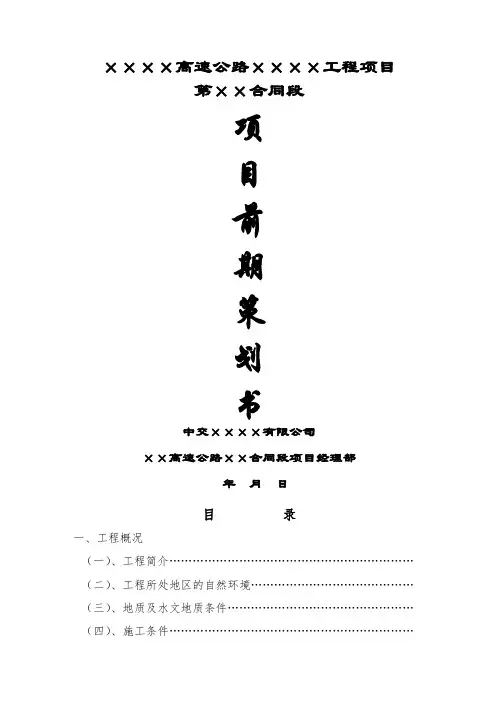 ××××高速公路××××工程项目

第××合同段

项

目

前

期

策

划

书

中交××××有限公司

××高速公路××合同段项目经理部

年 月 日

目 录

一、工程概况

（一）、工程简介

（二）、工程所处地区的自然环境

（三）、地质及水文地质条件

（四）、施工条件